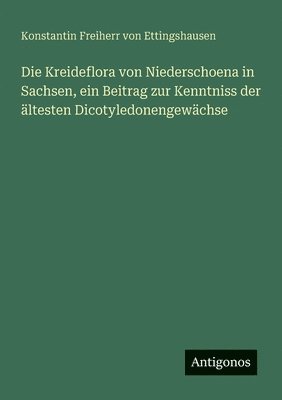 Konstantin Freiherr von Ettingshausen

Die Kreideflora von Niederschoena in Sachsen, ein Beitrag zur Kenntniss der ältesten Dicotyledonengewächse

Antigonos